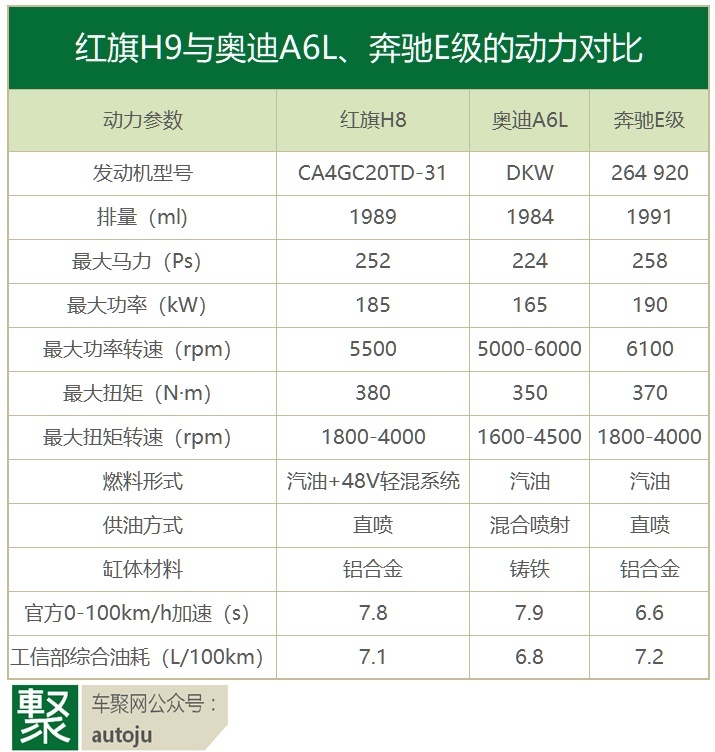 红旗H9与奥迪A6L、奔驰E级的动力对比

| 动力参数 | 红旗H8 | 奥迪A6L | 奔驰E级 |
|---|---|---|---|
| 发动机型号 | CA4GC20TD-31 | DKW | 264 920 |
| 排量（ml） | 1989 | 1984 | 1991 |
| 最大马力（Ps） | 252 | 224 | 258 |
| 最大功率（kW） | 185 | 165 | 190 |
| 最大功率转速（rpm） | 5500 | 5000-6000 | 6100 |
| 最大扭矩（N·m） | 380 | 350 | 370 |
| 最大扭矩转速（rpm） | 1800-4000 | 1600-4500 | 1800-4000 |
| 燃料形式 | 汽油+48V轻混系统 | 汽油 | 汽油 |
| 供油方式 | 直喷 | 混合喷射 | 直喷 |
| 缸体材料 | 铝合金 | 铸铁 | 铝合金 |
| 官方0-100km/h加速（s） | 7.8 | 7.9 | 6.6 |
| 工信部综合油耗（L/100km） | 7.1 | 6.8 | 7.2 |

聚
车聚网公众号：
autoju